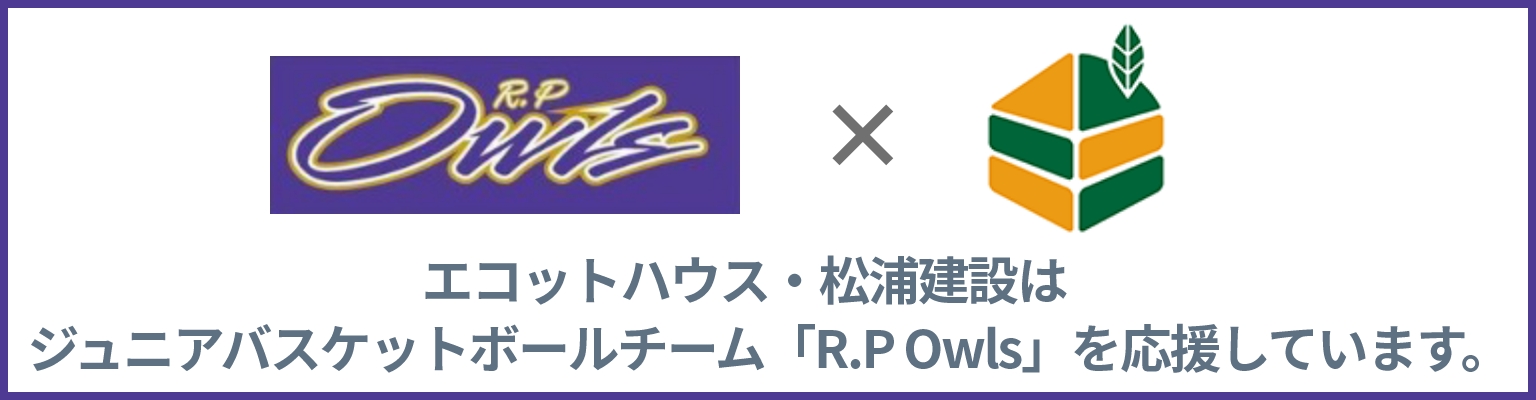 R.P Owls

×

エコットハウス・松浦建設は
ジュニアバスケットボールチーム「R.P Owls」を応援しています。